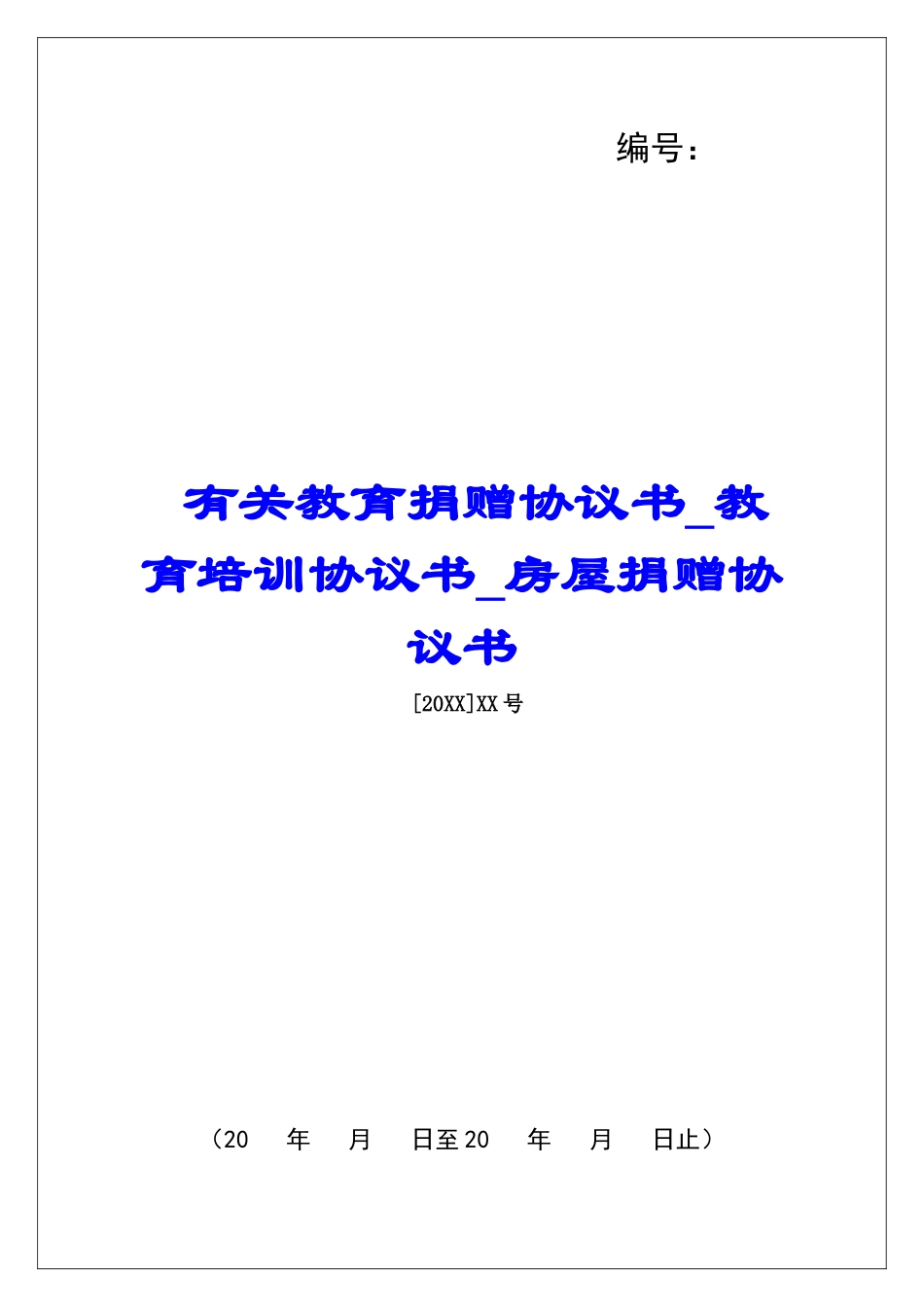 编号：

有关教育捐赠协议书_教育培训协议书_房屋捐赠协议书

[20XX]XX号

（20 年 月 日至20 年 月 日止）